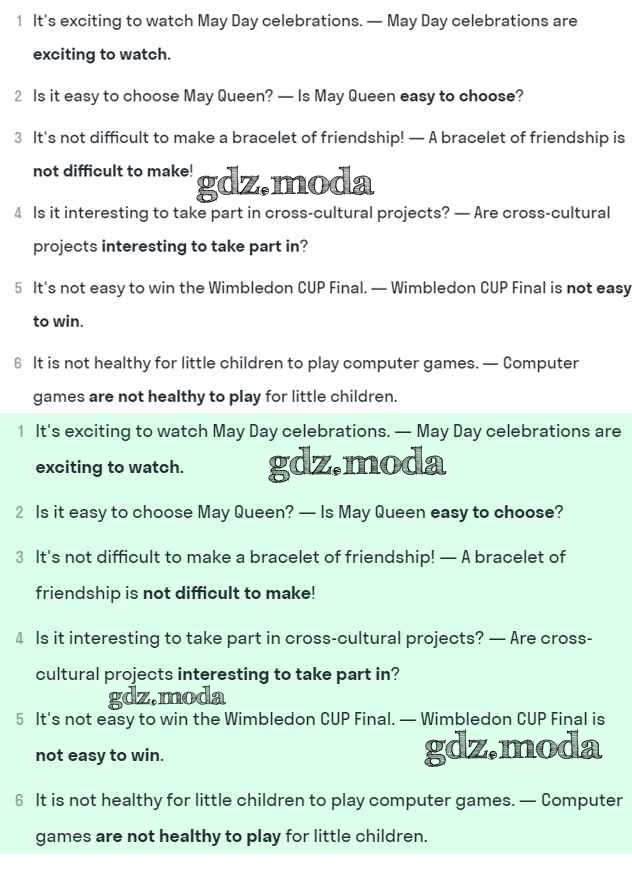 1 It's exciting to watch May Day celebrations. — May Day celebrations are exciting to watch.

2 Is it easy to choose May Queen? — Is May Queen easy to choose?

3 It's not difficult to make a bracelet of friendship! — A bracelet of friendship is not difficult to make!

gdz.moda

4 Is it interesting to take part in cross-cultural projects? — Are cross-cultural projects interesting to take part in?

5 It's not easy to win the Wimbledon CUP Final. — Wimbledon CUP Final is not easy to win.

6 It is not healthy for little children to play computer games. — Computer games are not healthy to play for little children.

1 It's exciting to watch May Day celebrations. — May Day celebrations are exciting to watch.

gdz.moda

2 Is it easy to choose May Queen? — Is May Queen easy to choose?

3 It's not difficult to make a bracelet of friendship! — A bracelet of friendship is not difficult to make!

4 Is it interesting to take part in cross-cultural projects? — Are cross-cultural projects interesting to take part in?

gdz.moda

5 It's not easy to win the Wimbledon CUP Final. — Wimbledon CUP Final is not easy to win.

gdz.moda

6 It is not healthy for little children to play computer games. — Computer games are not healthy to play for little children.